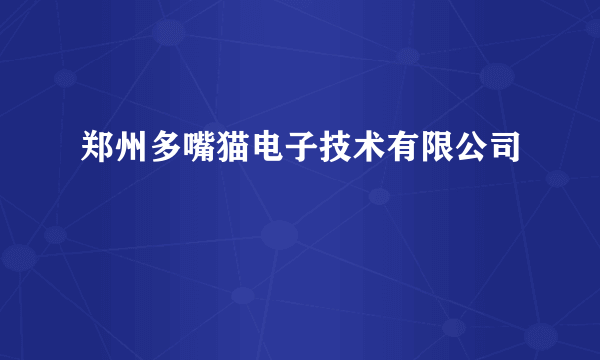 郑州多嘴猫电子技术有限公司